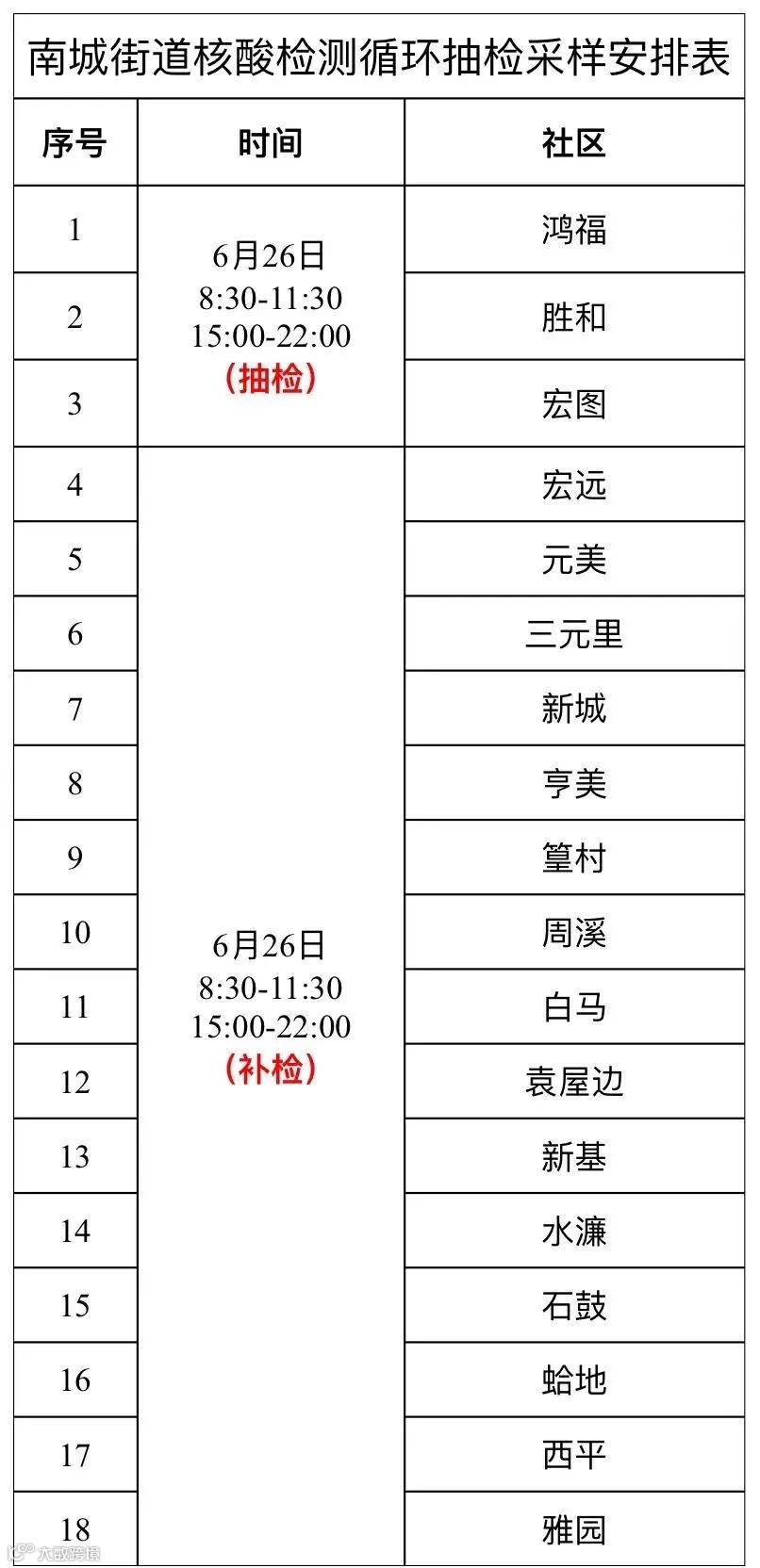 南城街道核酸检测循环抽检采样安排表

| 序号 | 时间 | 社区 |
|---|---|---|
| 1 | 6月26日 8:30-11:30 15:00-22:00 (抽检) | 鸿福 |
| 2 | | 胜和 |
| 3 | | 宏图 |
| 4 | 6月26日 8:30-11:30 15:00-22:00 (补检) | 宏远 |
| 5 | | 元美 |
| 6 | | 三元里 |
| 7 | | 新城 |
| 8 | | 亨美 |
| 9 | | 篁村 |
| 10 | | 周溪 |
| 11 | | 白马 |
| 12 | | 袁屋边 |
| 13 | | 新基 |
| 14 | | 水濂 |
| 15 | | 石鼓 |
| 16 | | 蛤地 |
| 17 | | 西平 |
| 18 | | 雅园 |